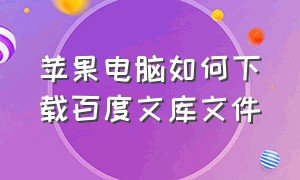 苹果电脑如何下载百度文库文件